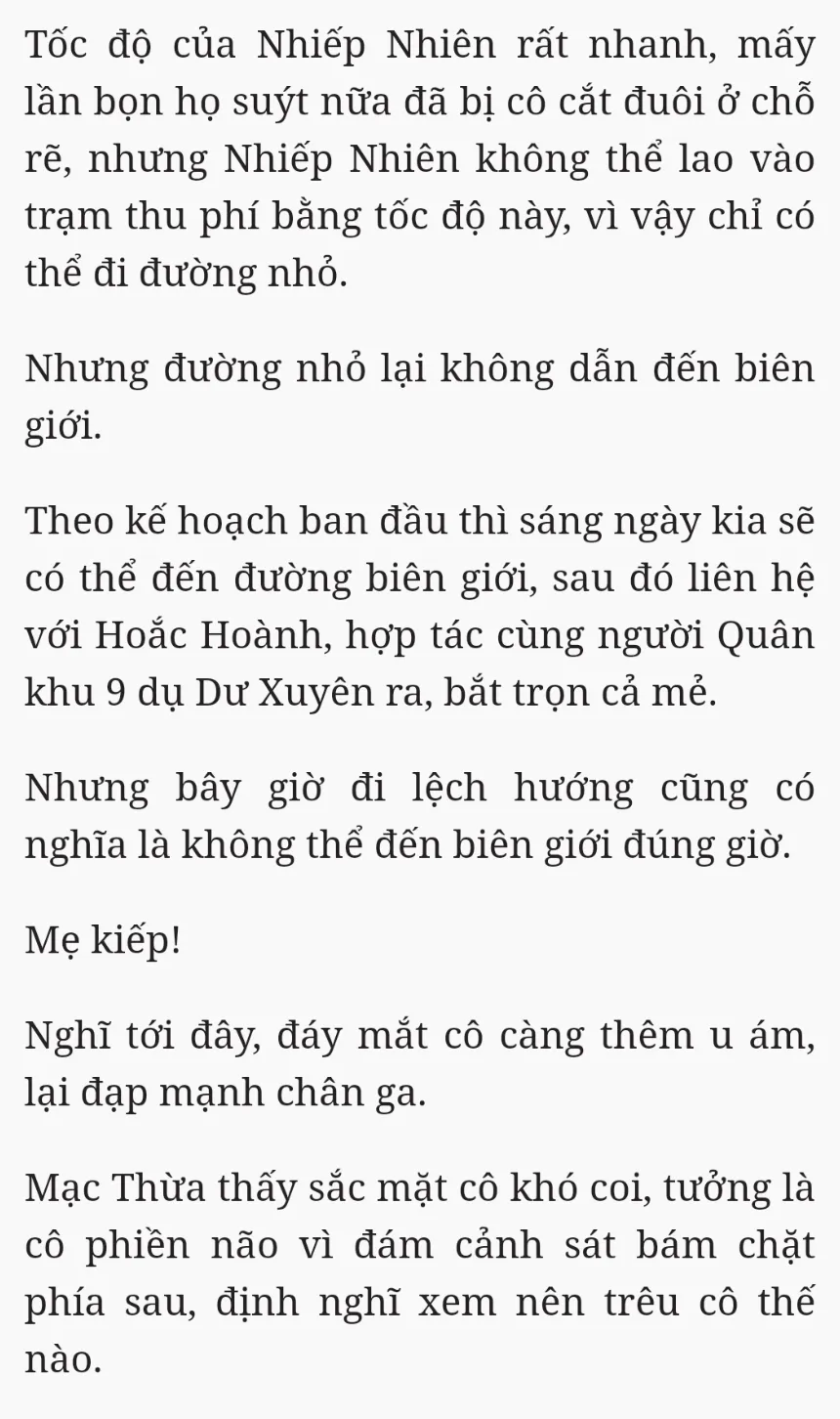 Tốc độ của Nhiếp Nhiên rất nhanh, mấy lần bọn họ suýt nữa đã bị cô cắt đuôi ở chỗ rẽ, nhưng Nhiếp Nhiên không thể lao vào trạm thu phí bằng tốc độ này, vì vậy chỉ có thể đi đường nhỏ.

Nhưng đường nhỏ lại không dẫn đến biên giới.

Theo kế hoạch ban đầu thì sáng ngày kia sẽ có thể đến đường biên giới, sau đó liên hệ với Hoắc Hoành, hợp tác cùng người Quân khu 9 dụ Dư Xuyên ra, bắt trọn cả mẻ.

Nhưng bây giờ đi lệch hướng cũng có nghĩa là không thể đến biên giới đúng giờ.

Mẹ kiếp!

Nghĩ tới đây, đáy mắt cô càng thêm u ám, lại đạp mạnh chân ga.

Mạc Thừa thấy sắc mặt cô khó coi, tưởng là cô phiền não vì đám cảnh sát bám chặt phía sau, định nghĩ xem nên trêu cô thế nào.